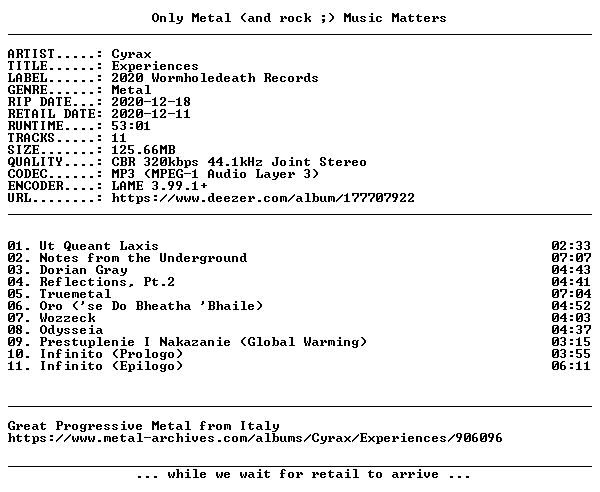 Only Metal (and rock ;) Music Matters

ARTIST.....: Cyrax
TITLE......: Experiences
LABEL......: 2020 Wormholedeath Records
GENRE......: Metal
RIP DATE...: 2020-12-18
RETAIL DATE: 2020-12-11
RUNTIME....: 53:01
TRACKS.....: 11
SIZE.......: 125.66MB
QUALITY....: CBR 320kbps 44.1kHz Joint Stereo
CODEC......: MP3 (MPEG-1 Audio Layer 3)
ENCODER....: LAME 3.99.1+
URL........: https://www.deezer.com/album/177707922

01. Ut Queant Laxis 02:33
02. Notes from the Underground 07:07
03. Dorian Gray 04:43
04. Reflections, Pt.2 04:41
05. Truemetal 07:04
06. Oro ('se Do Bheatha 'Bhaile) 04:52
07. Wozzeck 04:03
08. Odysseia 04:37
09. Prestuplenie I Nakazanie (Global Warming) 03:15
10. Infinito (Prologo) 03:55
11. Infinito (Epilogo) 06:11

Great Progressive Metal from Italy
https://www.metal-archives.com/albums/Cyrax/Experiences/906096

... while we wait for retail to arrive ...